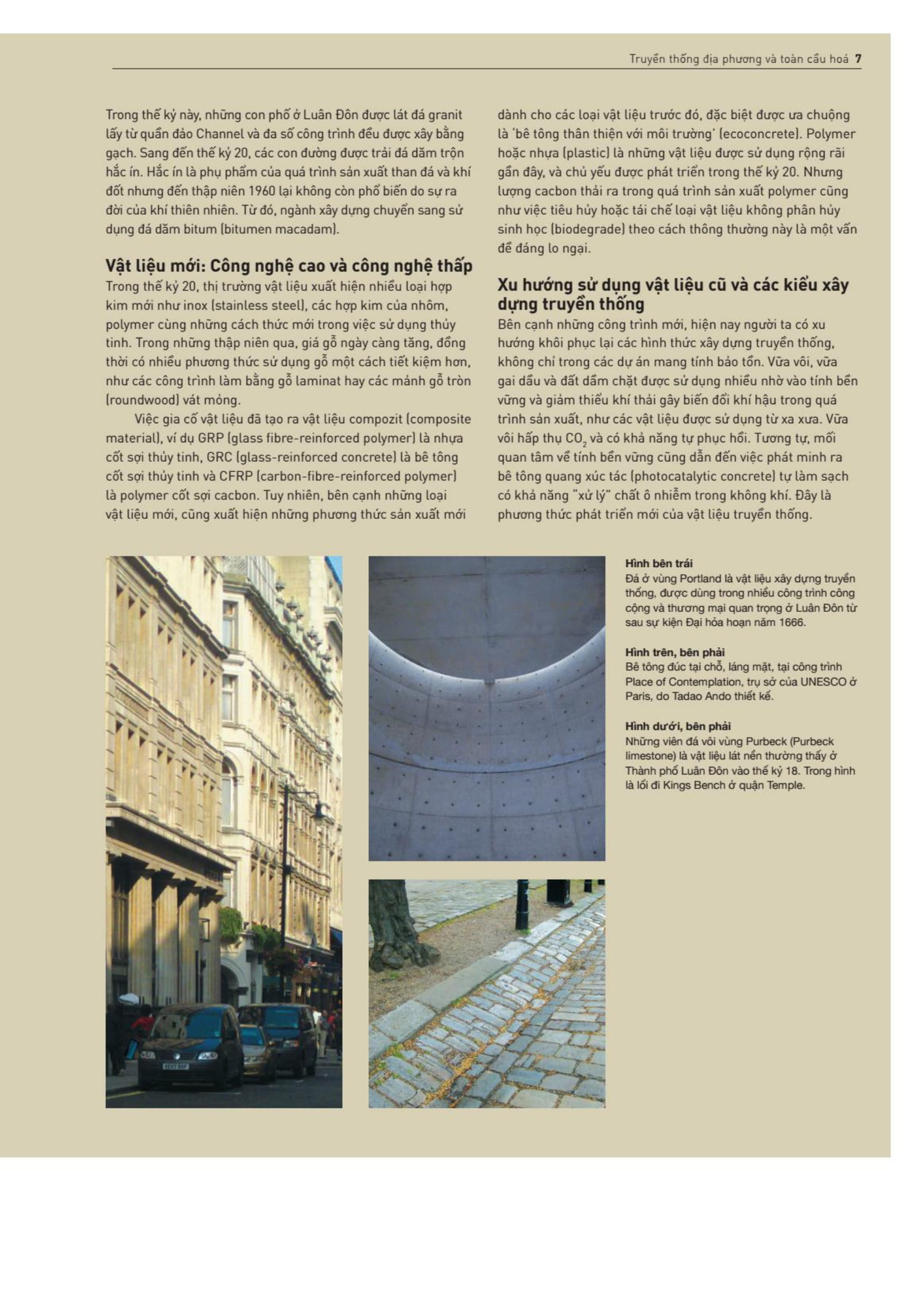 Truyền thống địa phương và toàn cầu hoá 7

Trong thế kỷ này, những con phố ở Luân Đôn được lát đá granit lấy từ quần đảo Channel và đa số công trình đều được xây bằng gạch. Sang đến thế kỷ 20, các con đường được trải đá dăm trộn hắc ín. Hắc ín là phụ phẩm của quá trình sản xuất than đá và khí đốt nhưng đến thập niên 1960 lại không còn phổ biến do sự ra đời của khí thiên nhiên. Từ đó, ngành xây dựng chuyển sang sử dụng đá dăm bitum (bitumen macadam).

Vật liệu mới: Công nghệ cao và công nghệ thấp
Trong thế kỷ 20, thị trường vật liệu xuất hiện nhiều loại hợp kim mới như inox (stainless steel), các hợp kim của nhôm, polymer cùng những cách thức mới trong việc sử dụng thủy tinh. Trong những thập niên qua, giá gỗ ngày càng tăng, đồng thời có nhiều phương thức sử dụng gỗ một cách tiết kiệm hơn, như các công trình làm bằng gỗ laminat hay các mảnh gỗ tròn (roundwood) vát mỏng.

Việc gia cố vật liệu đã tạo ra vật liệu compozit (composite material), ví dụ GRP (glass fibre-reinforced polymer) là nhựa cốt sợi thủy tinh, GRC (glass-reinforced concrete) là bê tông cốt sợi thủy tinh và CFRP (carbon-fibre-reinforced polymer) là polymer cốt sợi cacbon. Tuy nhiên, bên cạnh những loại vật liệu mới, cũng xuất hiện những phương thức sản xuất mới dành cho các loại vật liệu trước đó, đặc biệt được ưa chuộng là 'bê tông thân thiện với môi trường' (ecoconcrete). Polymer hoặc nhựa (plastic) là những vật liệu được sử dụng rộng rãi gần đây, và chủ yếu được phát triển trong thế kỷ 20. Nhưng lượng cacbon thải ra trong quá trình sản xuất polymer cũng như việc tiêu hủy hoặc tái chế loại vật liệu không phân hủy sinh học (biodegrade) theo cách thông thường này là một vấn đề đáng lo ngại.

Xu hướng sử dụng vật liệu cũ và các kiểu xây dựng truyền thống
Bên cạnh những công trình mới, hiện nay người ta có xu hướng khôi phục lại các hình thức xây dựng truyền thống, không chỉ trong các dự án mang tính bảo tồn. Vữa vôi, vữa gai dầu và đất đầm chặt được sử dụng nhiều nhờ vào tính bền vững và giảm thiểu khí thải gây biến đổi khí hậu trong quá trình sản xuất, như các vật liệu được sử dụng từ xa xưa. Vữa vôi hấp thụ $CO_2$ và có khả năng tự phục hồi. Tương tự, mối quan tâm về tính bền vững cũng dẫn đến việc phát minh ra bê tông quang xúc tác (photocatalytic concrete) tự làm sạch có khả năng "xử lý" chất ô nhiễm trong không khí. Đây là phương thức phát triển mới của vật liệu truyền thống.

Hình bên trái
Đá ở vùng Portland là vật liệu xây dựng truyền thống, được dùng trong nhiều công trình công cộng và thương mại quan trọng ở Luân Đôn từ sau sự kiện Đại hỏa hoạn năm 1666.

Hình trên, bên phải
Bê tông đúc tại chỗ, láng mặt, tại công trình Place of Contemplation, trụ sở của UNESCO ở Paris, do Tadao Ando thiết kế.

Hình dưới, bên phải
Những viên đá vôi vùng Purbeck (Purbeck limestone) là vật liệu lát nền thường thấy ở Thành phố Luân Đôn vào thế kỷ 18. Trong hình là lối đi Kings Bench ở quận Temple.